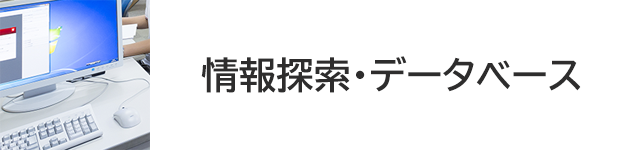 情報探索・データベース